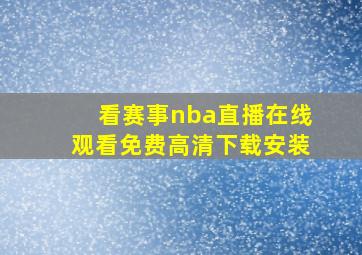 看赛事nba直播在线观看免费高清下载安装